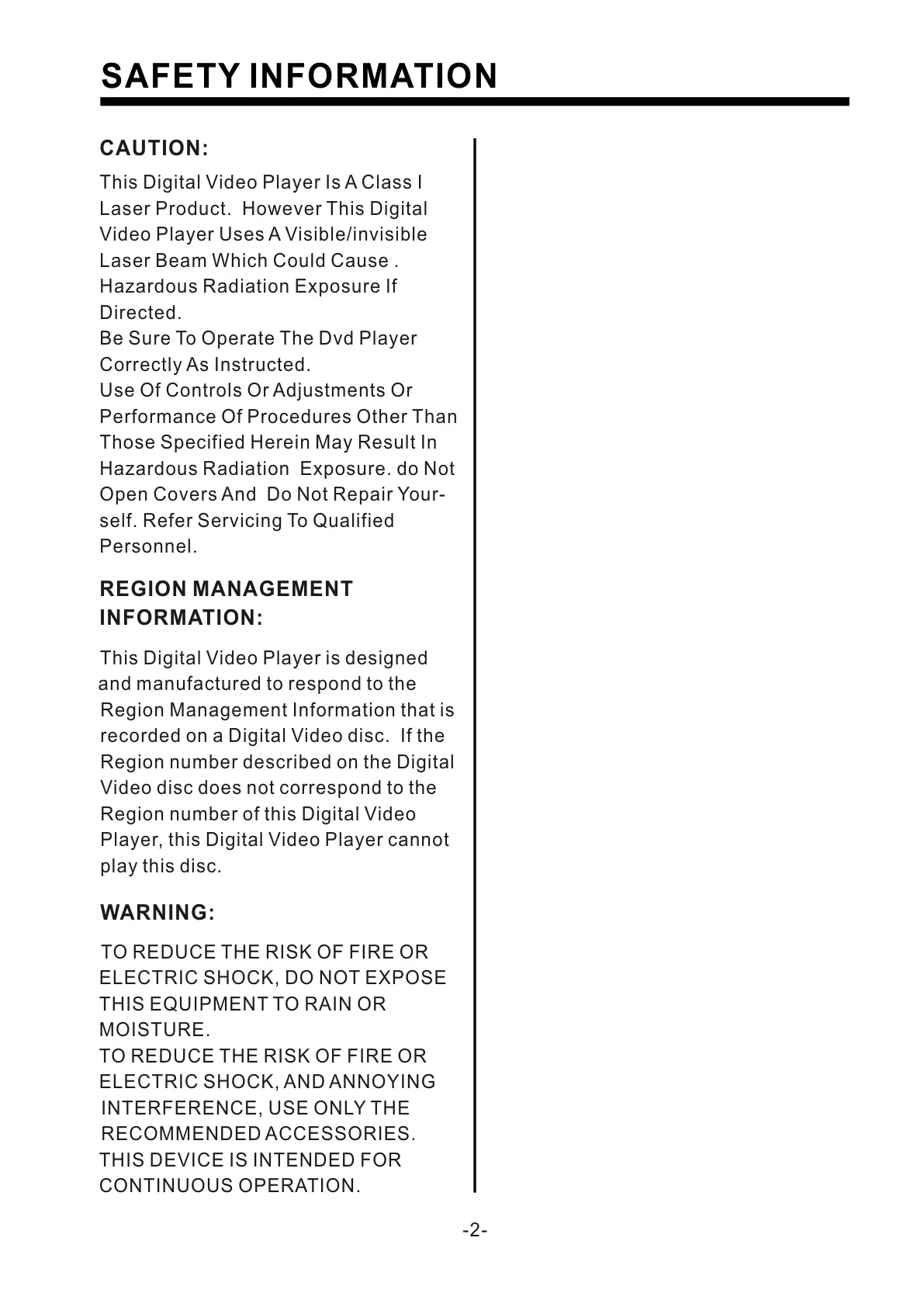 SAFETY INFORMATION

CAUTION:

This Digital Video Player Is A Class I Laser Product. However This Digital Video Player Uses A Visible/invisible Laser Beam Which Could Cause . Hazardous Radiation Exposure If Directed.
Be Sure To Operate The Dvd Player Correctly As Instructed.
Use Of Controls Or Adjustments Or Performance Of Procedures Other Than Those Specified Herein May Result In Hazardous Radiation Exposure. do Not Open Covers And Do Not Repair Yourself. Refer Servicing To Qualified Personnel.

REGION MANAGEMENT INFORMATION:

This Digital Video Player is designed and manufactured to respond to the Region Management Information that is recorded on a Digital Video disc. If the Region number described on the Digital Video disc does not correspond to the Region number of this Digital Video Player, this Digital Video Player cannot play this disc.

WARNING:

TO REDUCE THE RISK OF FIRE OR ELECTRIC SHOCK, DO NOT EXPOSE THIS EQUIPMENT TO RAIN OR MOISTURE.
TO REDUCE THE RISK OF FIRE OR ELECTRIC SHOCK, AND ANNOYING INTERFERENCE, USE ONLY THE RECOMMENDED ACCESSORIES.
THIS DEVICE IS INTENDED FOR CONTINUOUS OPERATION.

-2-